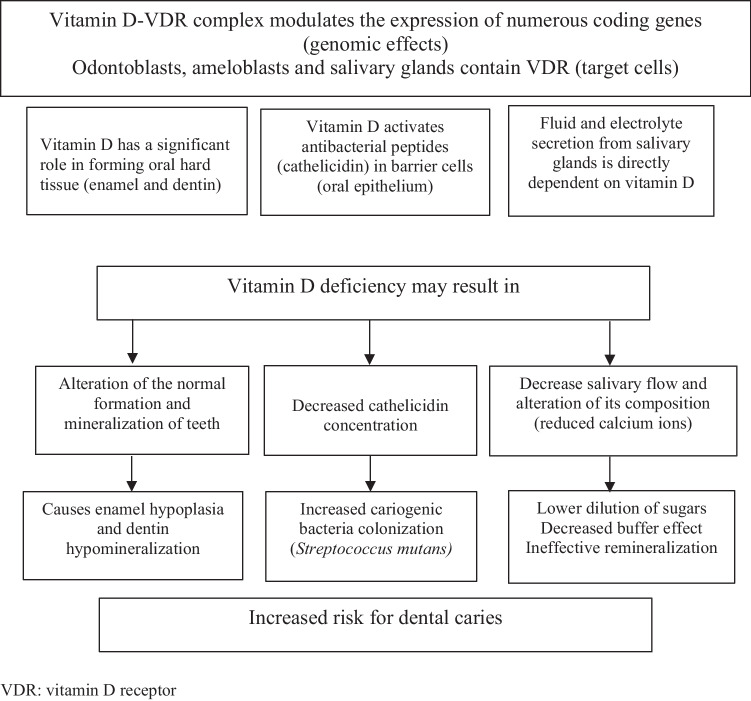 Vitamin D-VDR complex modulates the expression of numerous coding genes (genomic effects)
Odontoblasts, ameloblasts and salivary glands contain VDR (target cells)

Vitamin D has a significant role in forming oral hard tissue (enamel and dentin)

Vitamin D activates antibacterial peptides (cathelicidin) in barrier cells (oral epithelium)

Fluid and electrolyte secretion from salivary glands is directly dependent on vitamin D

Vitamin D deficiency may result in

Alteration of the normal formation and mineralization of teeth

Decreased cathelicidin concentration

Decrease salivary flow and alteration of its composition (reduced calcium ions)

Causes enamel hypoplasia and dentin hypomineralization

Increased cariogenic bacteria colonization (Streptococcus mutans)

Lower dilution of sugars
Decreased buffer effect
Ineffective remineralization

Increased risk for dental caries

VDR: vitamin D receptor